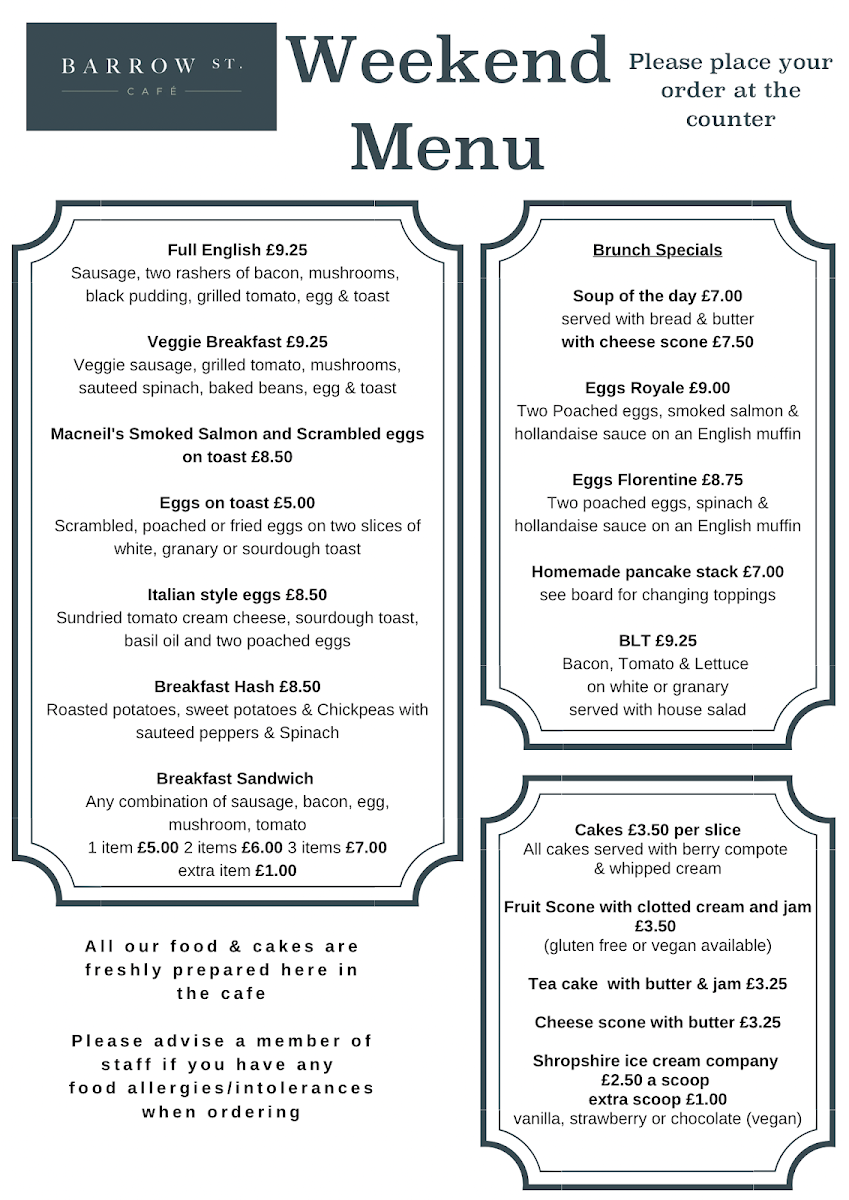 BARROW ST.
CAFÉ

Weekend Menu

Please place your order at the counter

Full English £9.25
Sausage, two rashers of bacon, mushrooms, black pudding, grilled tomato, egg & toast

Veggie Breakfast £9.25
Veggie sausage, grilled tomato, mushrooms, sauteed spinach, baked beans, egg & toast

Macneil's Smoked Salmon and Scrambled eggs on toast £8.50

Eggs on toast £5.00
Scrambled, poached or fried eggs on two slices of white, granary or sourdough toast

Italian style eggs £8.50
Sundried tomato cream cheese, sourdough toast, basil oil and two poached eggs

Breakfast Hash £8.50
Roasted potatoes, sweet potatoes & Chickpeas with sauteed peppers & Spinach

Breakfast Sandwich
Any combination of sausage, bacon, egg, mushroom, tomato
1 item £5.00 2 items £6.00 3 items £7.00
extra item £1.00

All our food & cakes are freshly prepared here in the cafe

Please advise a member of staff if you have any food allergies/intolerances when ordering

Brunch Specials

Soup of the day £7.00
served with bread & butter
with cheese scone £7.50

Eggs Royale £9.00
Two Poached eggs, smoked salmon & hollandaise sauce on an English muffin

Eggs Florentine £8.75
Two poached eggs, spinach & hollandaise sauce on an English muffin

Homemade pancake stack £7.00
see board for changing toppings

BLT £9.25
Bacon, Tomato & Lettuce
on white or granary
served with house salad

Cakes £3.50 per slice
All cakes served with berry compote & whipped cream

Fruit Scone with clotted cream and jam £3.50
(gluten free or vegan available)

Tea cake with butter & jam £3.25

Cheese scone with butter £3.25

Shropshire ice cream company
£2.50 a scoop
extra scoop £1.00
vanilla, strawberry or chocolate (vegan)